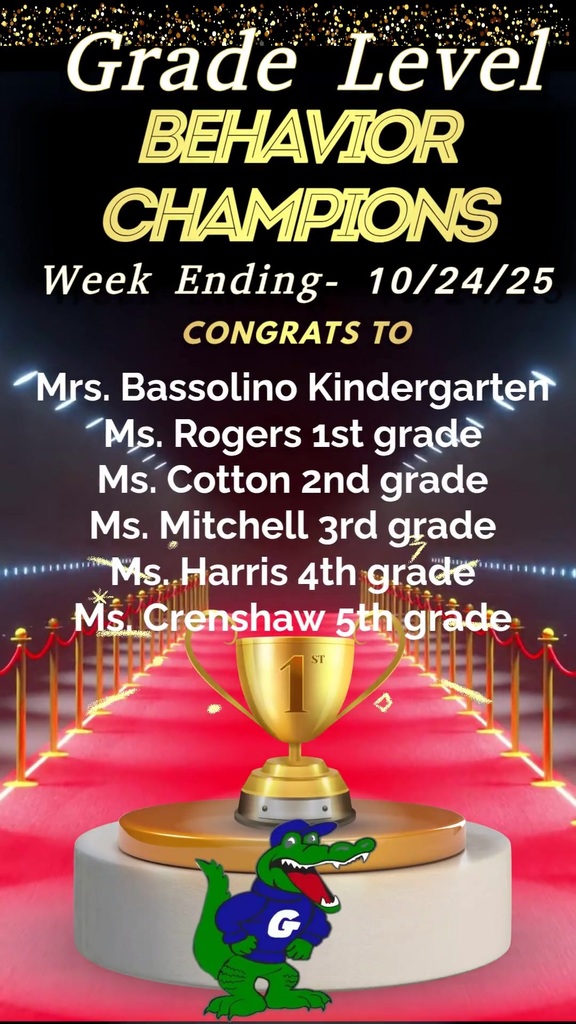 Grade Level
BEHAVIOR CHAMPIONS
Week Ending- 10/24/25
CONGRATS TO
Mrs. Bassolino Kindergarten
Ms. Rogers 1st grade
Ms. Cotton 2nd grade
Ms. Mitchell 3rd grade
Ms. Harris 4th grade
Ms. Crenshaw 5th grade

1ST

G